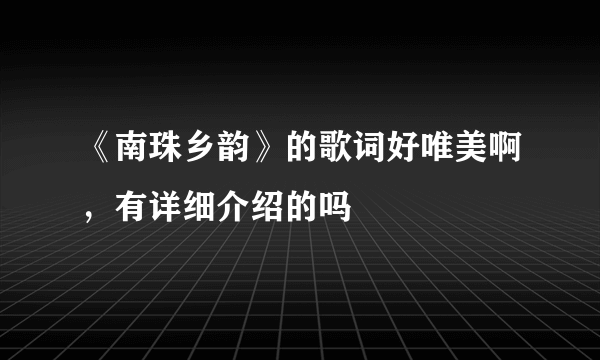 《南珠乡韵》的歌词好唯美啊，有详细介绍的吗